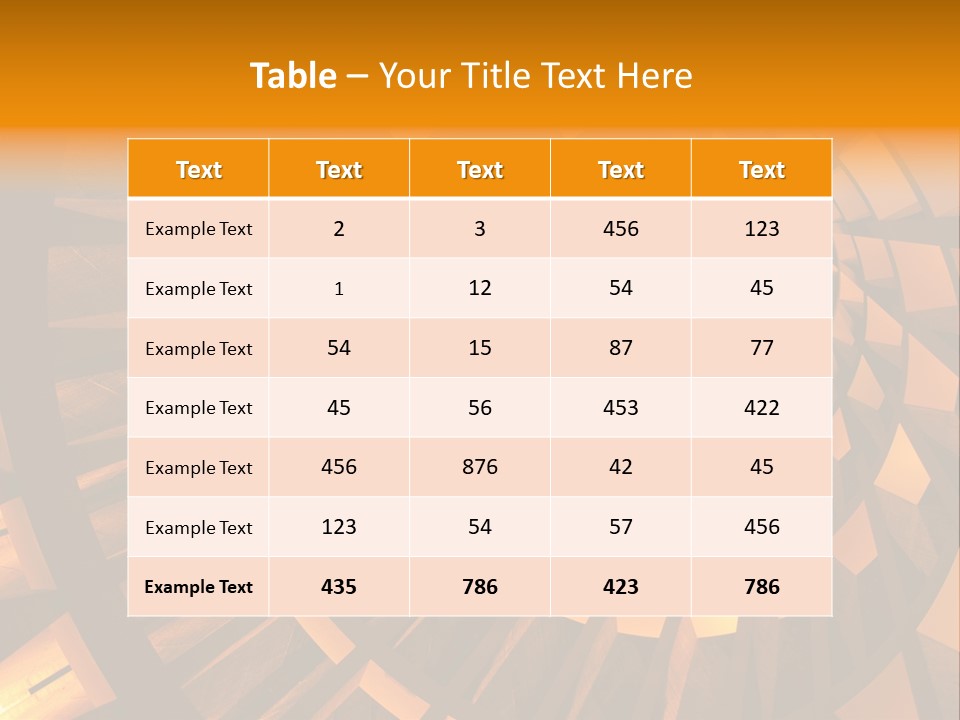 Table – Your Title Text Here

| Text | Text | Text | Text | Text |
|---|---|---|---|---|
| Example Text | 2 | 3 | 456 | 123 |
| Example Text | 1 | 12 | 54 | 45 |
| Example Text | 54 | 15 | 87 | 77 |
| Example Text | 45 | 56 | 453 | 422 |
| Example Text | 456 | 876 | 42 | 45 |
| Example Text | 123 | 54 | 57 | 456 |
| Example Text | 435 | 786 | 423 | 786 |